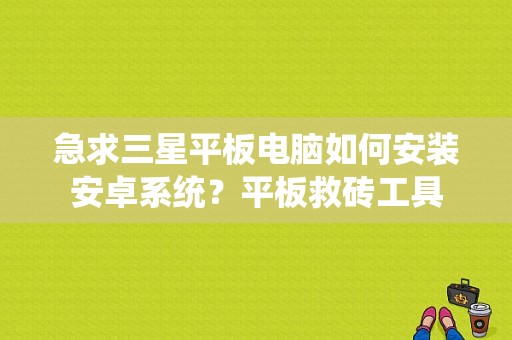 急求三星平板电脑如何安装安卓系统？平板救砖工具